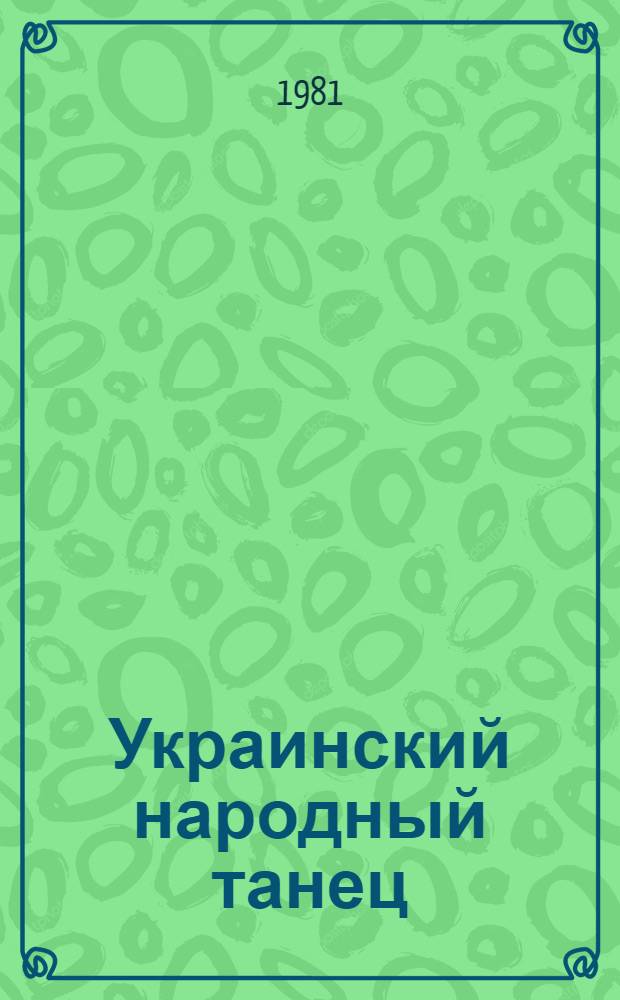 1981

Украинский народный танец